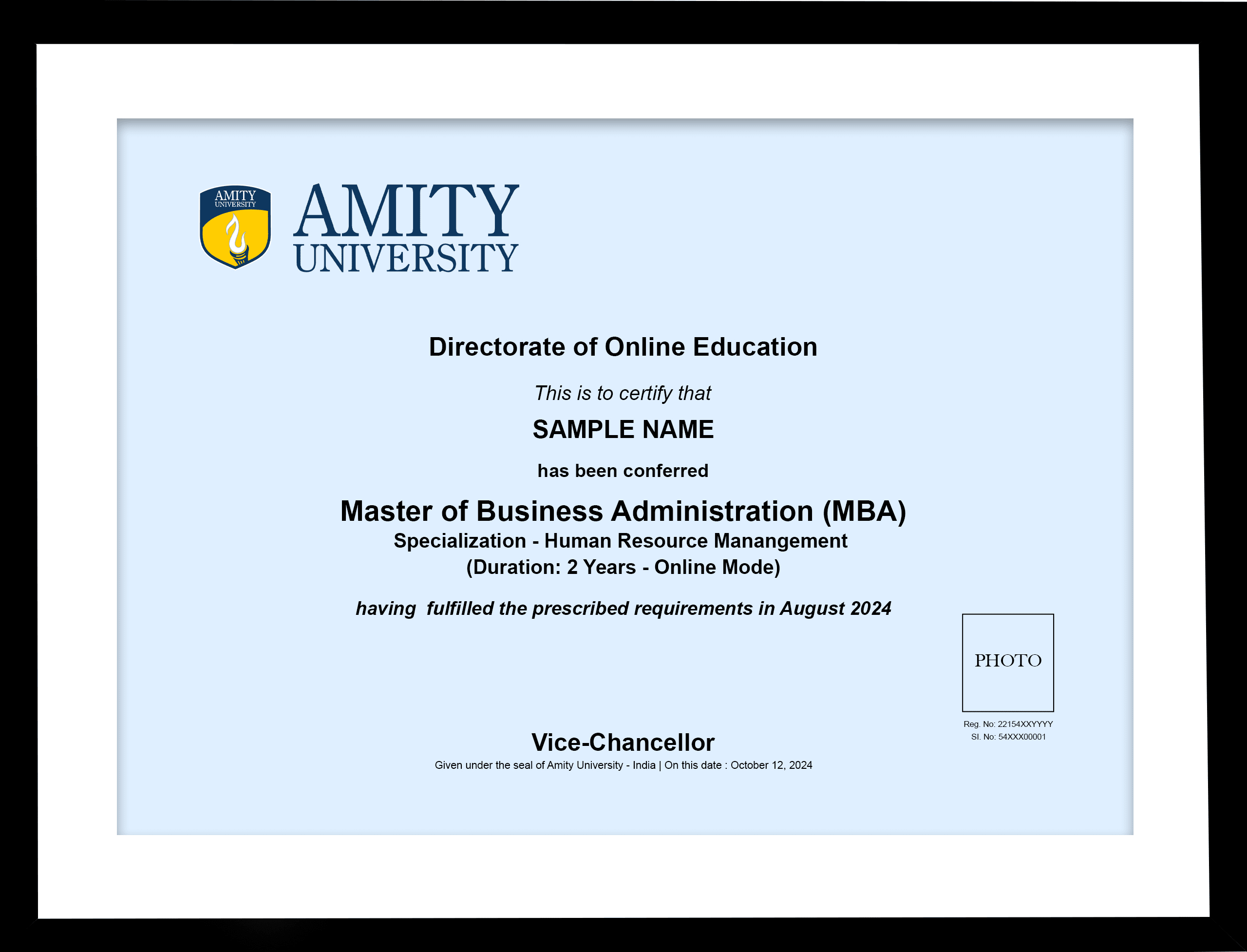 AMITY UNIVERSITY

AMITY
UNIVERSITY

Directorate of Online Education

This is to certify that

SAMPLE NAME

has been conferred

Master of Business Administration (MBA)
Specialization - Human Resource Manangement
(Duration: 2 Years - Online Mode)

having fulfilled the prescribed requirements in August 2024

PHOTO

Reg. No: 22154XXYYYY
Sl. No: 54XXX00001

Vice-Chancellor
Given under the seal of Amity University - India | On this date : October 12, 2024